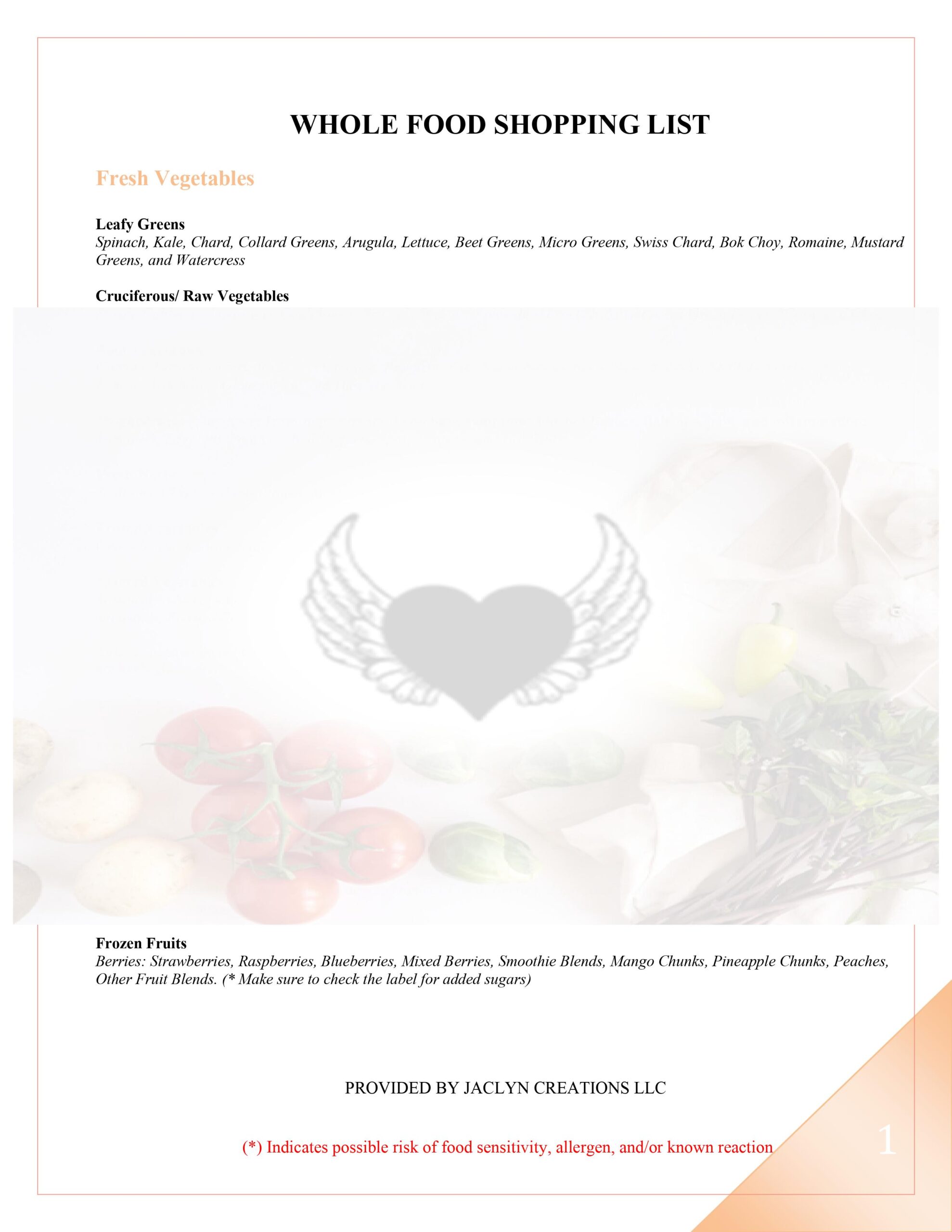 WHOLE FOOD SHOPPING LIST

Fresh Vegetables

Leafy Greens
Spinach, Kale, Chard, Collard Greens, Arugula, Lettuce, Beet Greens, Micro Greens, Swiss Chard, Bok Choy, Romaine, Mustard Greens, and Watercress

Cruciferous/ Raw Vegetables

Frozen Fruits
Berries: Strawberries, Raspberries, Blueberries, Mixed Berries, Smoothie Blends, Mango Chunks, Pineapple Chunks, Peaches, Other Fruit Blends. (* Make sure to check the label for added sugars)

PROVIDED BY JACLYN CREATIONS LLC

(*) Indicates possible risk of food sensitivity, allergen, and/or known reaction

1